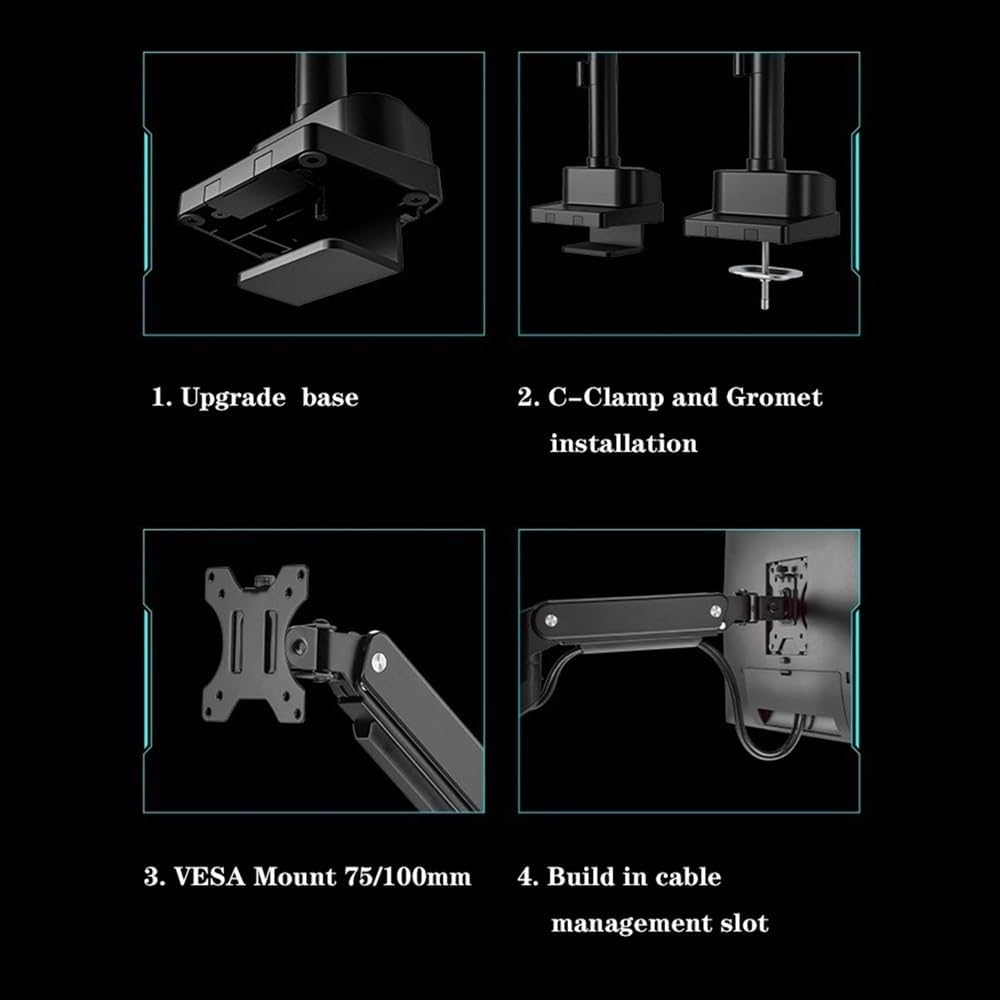 1. Upgrade base

2. C-Clamp and Gromet installation

3. VESA Mount 75/100mm

4. Build in cable management slot